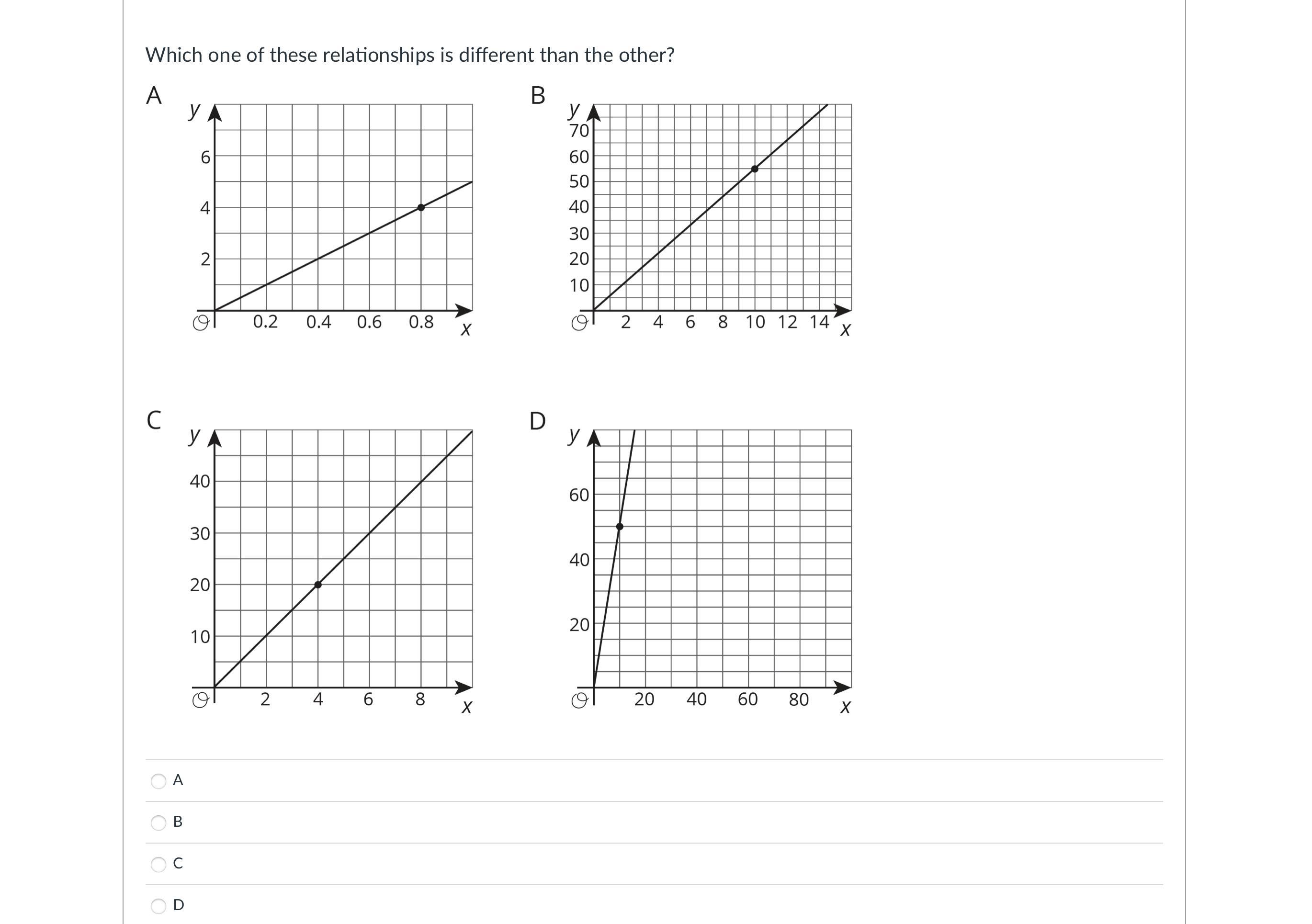 Which one of these relationships is different than the other?

A

y
6
4
2
O
0.2 0.4 0.6 0.8
x

B

y
70
60
50
40
30
20
10
O
2 4 6 8 10 12 14
x

C

y
40
30
20
10
O
2 4 6 8
x

D

y
60
40
20
O
20 40 60 80
x

A

B

C

D